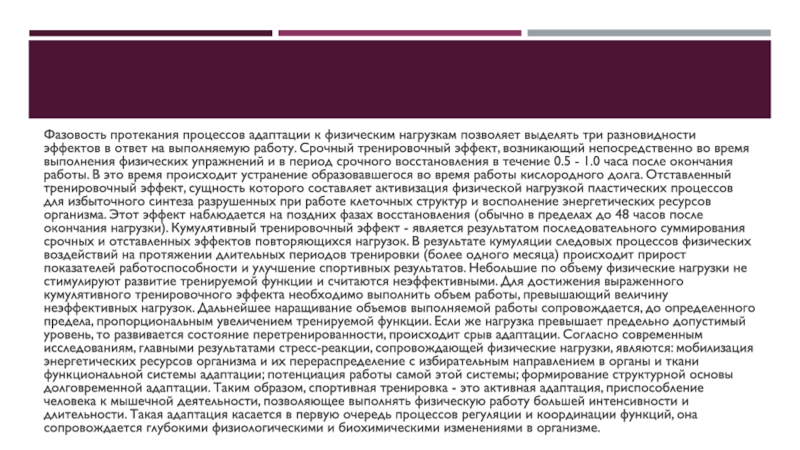 Фазовость протекания процессов адаптации к физическим нагрузкам позволяет выделять три разновидности эффектов в ответ на выполняемую работу. Срочный тренировочный эффект, возникающий непосредственно во время выполнения физических упражнений и в период срочного восстановления в течение 0.5 - 1.0 часа после окончания работы. В это время происходит устранение образовавшегося во время работы кислородного долга. Отставленный тренировочный эффект, сущность которого составляет активизация физической нагрузкой пластических процессов для избыточного синтеза разрушенных при работе клеточных структур и восполнение энергетических ресурсов организма. Этот эффект наблюдается на поздних фазах восстановления (обычно в пределах до 48 часов после окончания нагрузки). Кумулятивный тренировочный эффект - является результатом последовательного суммирования срочных и отставленных эффектов повторяющихся нагрузок. В результате кумуляции следовых процессов физических воздействий на протяжении длительных периодов тренировки (более одного месяца) происходит прирост показателей работоспособности и улучшение спортивных результатов. Небольшие по объему физические нагрузки не стимулируют развитие тренируемой функции и считаются неэффективными. Для достижения выраженного кумулятивного тренировочного эффекта необходимо выполнить объем работы, превышающий величину неэффективных нагрузок. Дальнейшее наращивание объемов выполняемой работы сопровождается, до определенного предела, пропорциональным увеличением тренируемой функции. Если же нагрузка превышает предельно допустимый уровень, то развивается состояние перетренированности, происходит срыв адаптации. Согласно современным исследованиям, главными результатами стресс-реакции, сопровождающей физические нагрузки, являются: мобилизация энергетических ресурсов организма и их перераспределение с избирательным направлением в органы и ткани функциональной системы адаптации; потенциация работы самой этой системы; формирование структурной основы долговременной адаптации. Таким образом, спортивная тренировка - это активная адаптация, приспособление человека к мышечной деятельности, позволяющее выполнять физическую работу большей интенсивности и длительности. Такая адаптация касается в первую очередь процессов регуляции и координации функций, она сопровождается глубокими физиологическими и биохимическими изменениями в организме.